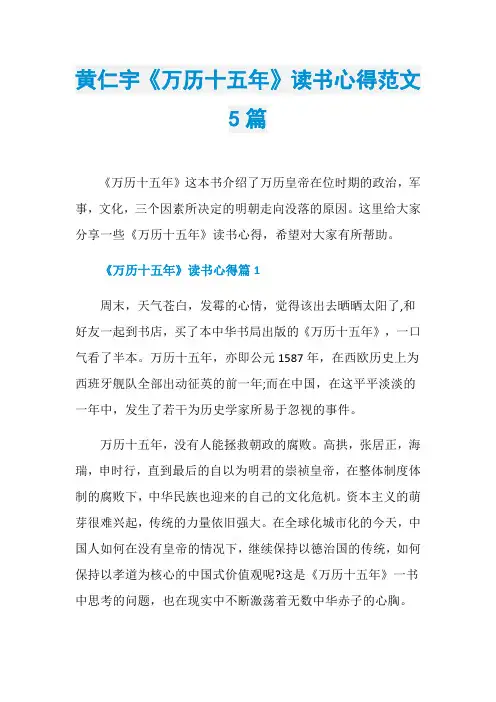 黄仁宇《万历十五年》读书心得范文5篇

《万历十五年》这本书介绍了万历皇帝在位时期的政治，军事，文化，三个因素所决定的明朝走向没落的原因。这里给大家分享一些《万历十五年》读书心得，希望对大家有所帮助。

《万历十五年》读书心得篇1

周末，天气苍白，发霉的心情，觉得该出去晒晒太阳了,和好友一起到书店，买了本中华书局出版的《万历十五年》，一口气看了半本。万历十五年，亦即公元1587年，在西欧历史上为西班牙舰队全部出动征英的前一年;而在中国，在这平平淡淡的一年中，发生了若干为历史学家所易于忽视的事件。

万历十五年，没有人能拯救朝政的腐败。高拱，张居正，海瑞，申时行，直到最后的自以为明君的崇祯皇帝，在整体制度体制的腐败下，中华民族也迎来的自己的文化危机。资本主义的萌芽很难兴起，传统的力量依旧强大。在全球化城市化的今天，中国人如何在没有皇帝的情况下，继续保持以德治国的传统，如何保持以孝道为核心的中国式价值观呢?这是《万历十五年》一书中思考的问题，也在现实中不断激荡着无数中华赤子的心胸。